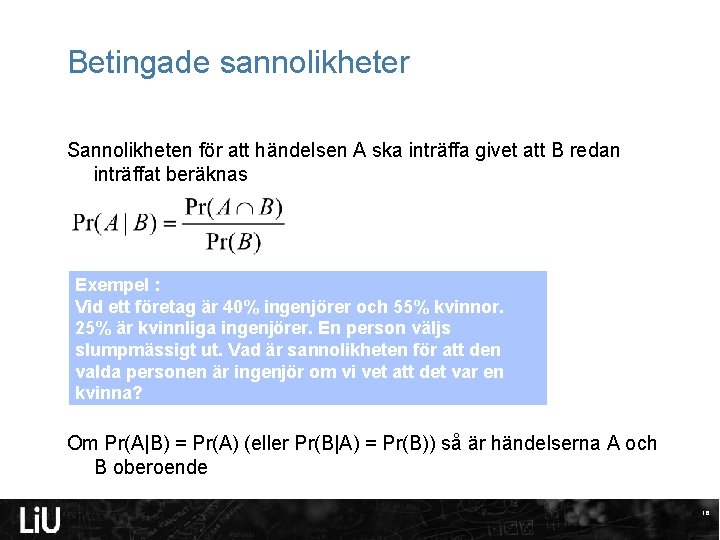 Betingade sannolikheter

Sannolikheten för att händelsen A ska inträffa givet att B redan inträffat beräknas

$\Pr(A \mid B) = \frac{\Pr(A \cap B)}{\Pr(B)}$

Exempel :
Vid ett företag är 40% ingenjörer och 55% kvinnor. 25% är kvinnliga ingenjörer. En person väljs slumpmässigt ut. Vad är sannolikheten för att den valda personen är ingenjör om vi vet att det var en kvinna?

Om Pr(A|B) = Pr(A) (eller Pr(B|A) = Pr(B)) så är händelserna A och B oberoende

LiU

18